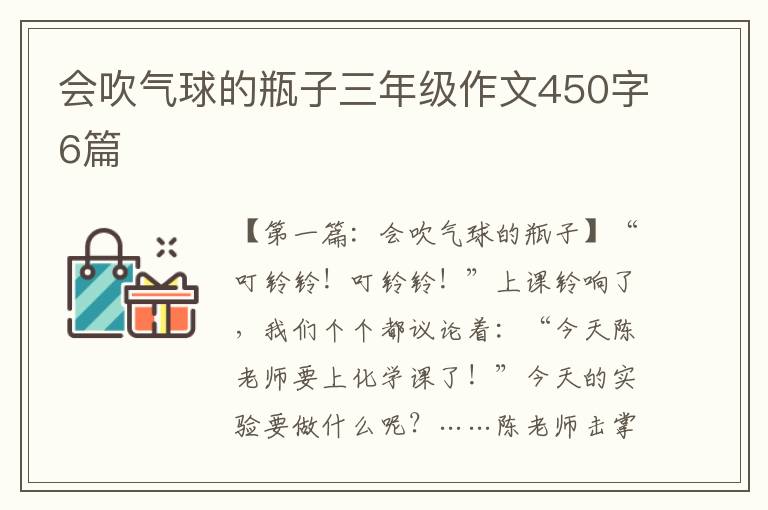 会吹气球的瓶子三年级作文450字6篇

【第一篇：会吹气球的瓶子】“叮铃铃！叮铃铃！”上课铃响了，我们个个都议论着：“今天陈老师要上化学课了！”今天的实验要做什么呢？……陈老师击掌